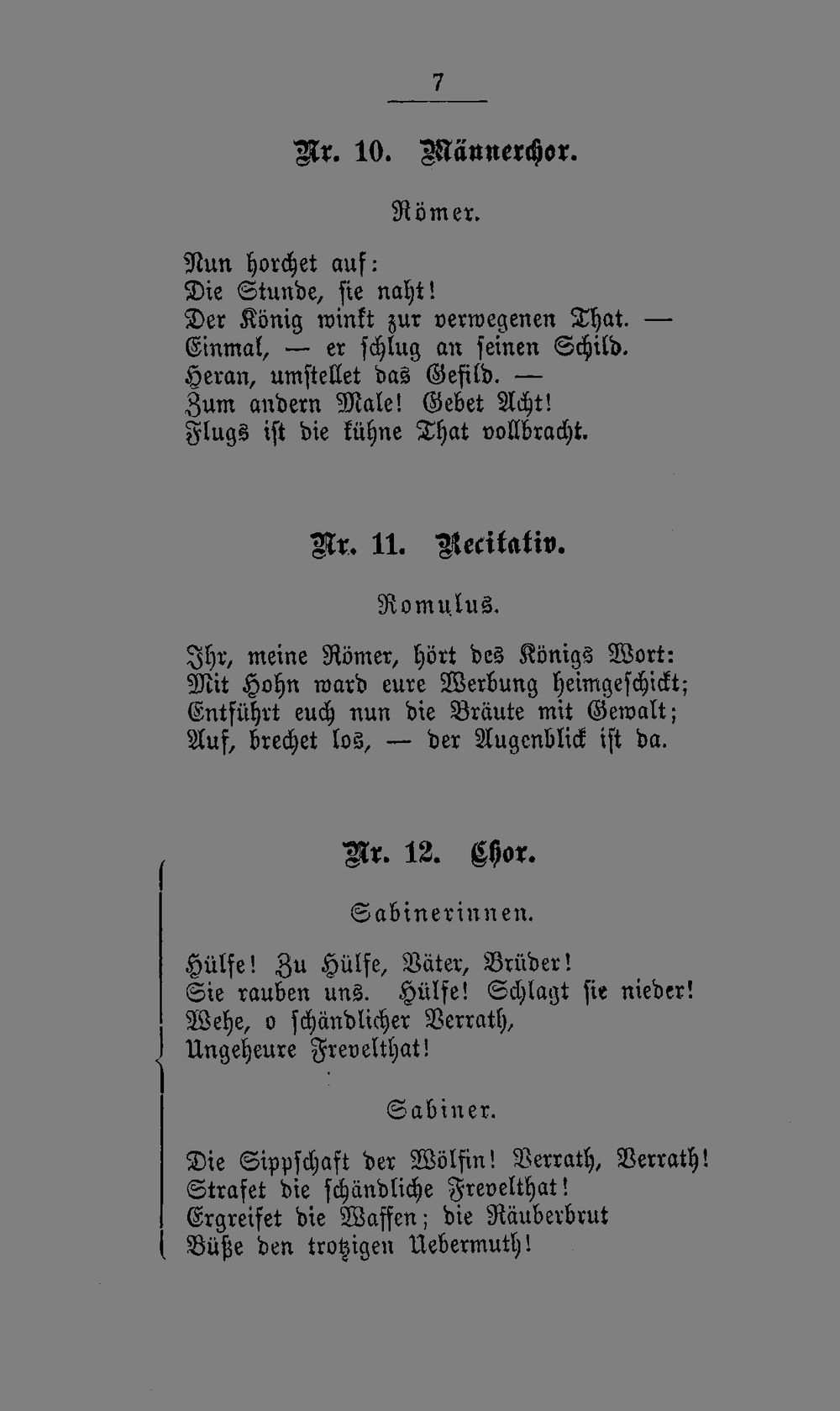 7

Nr. 10. Männerchor.

Römer.

Nun horchet auf:
Die Stunde, sie naht!
Der König winkt zur verwegenen That. —
Einmal, — er schlug an seinen Schild.
Heran, umstellet das Gefild. —
Zum andern Male! Gebet Acht!
Flugs ist die kühne That vollbracht.

Nr. 11. Recitativ.

Romulus.

Ihr, meine Römer, hört des Königs Wort:
Mit Hohn ward eure Werbung heimgeschickt;
Entführt euch nun die Bräute mit Gewalt;
Auf, brechet los, — der Augenblick ist da.

Nr. 12. Chor.

Sabinerinnen.

Hülfe! Zu Hülfe, Väter, Brüder!
Sie rauben uns. Hülfe! Schlagt sie nieder!
Wehe, o schändlicher Verrath,
Ungeheure Frevelthat!

Sabiner.

Die Sippschaft der Wölfin! Verrath, Verrath!
Strafet die schändliche Frevelthat!
Ergreifet die Waffen; die Räuberbrut
Büße den trotzigen Uebermuth!